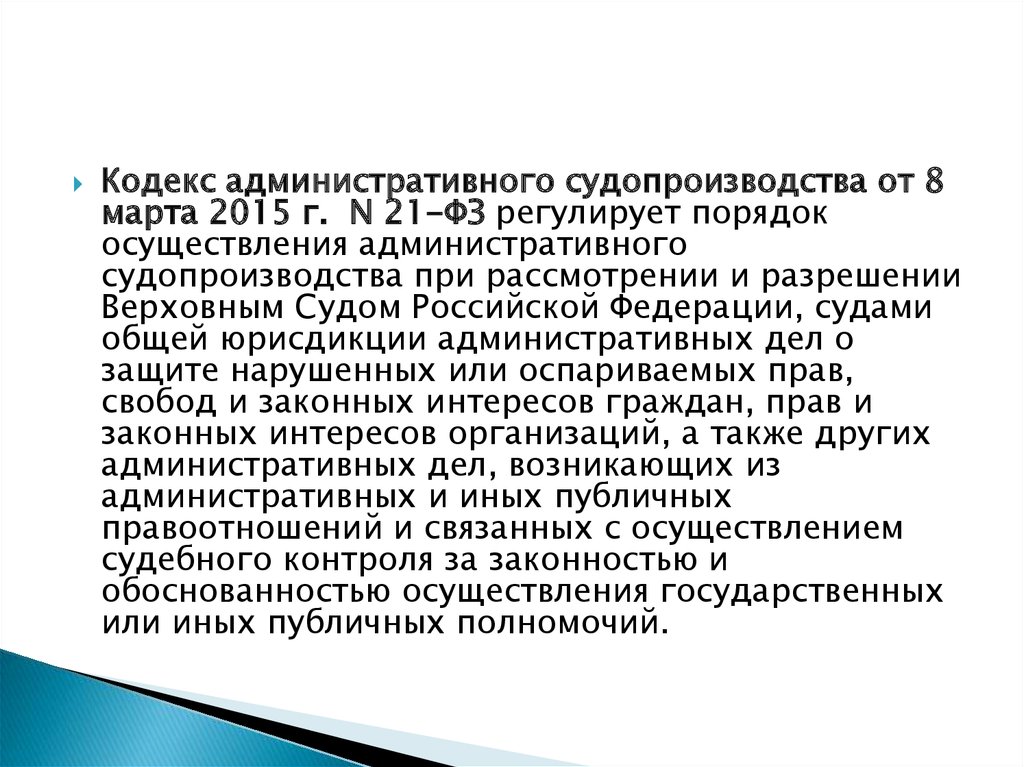 Кодекс административного судопроизводства от 8 марта 2015 г. N 21-ФЗ регулирует порядок осуществления административного судопроизводства при рассмотрении и разрешении Верховным Судом Российской Федерации, судами общей юрисдикции административных дел о защите нарушенных или оспариваемых прав, свобод и законных интересов граждан, прав и законных интересов организаций, а также других административных дел, возникающих из административных и иных публичных правоотношений и связанных с осуществлением судебного контроля за законностью и обоснованностью осуществления государственных или иных публичных полномочий.